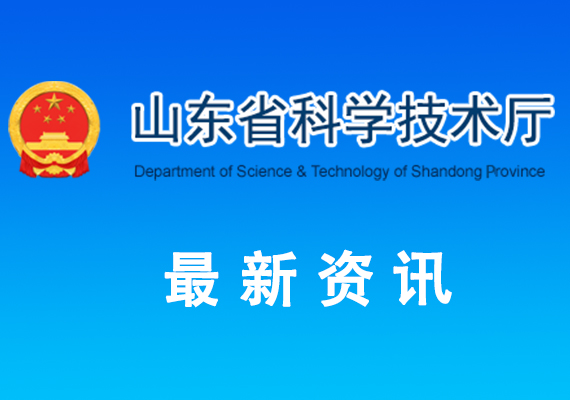 山东省科学技术厅
Department of Science & Technology of Shandong Province

最 新 资 讯